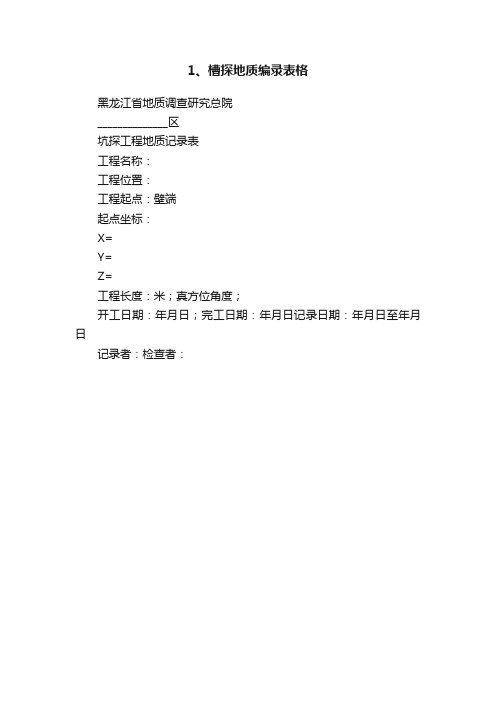 1、槽探地质编录表格

黑龙江省地质调查研究总院

____________区

坑探工程地质记录表

工程名称：

工程位置：

工程起点：壁端

起点坐标：

X=

Y=

Z=

工程长度：米；真方位角度；

开工日期：年月日；完工日期：年月日记录日期：年月日至年月日

记录者：检查者：